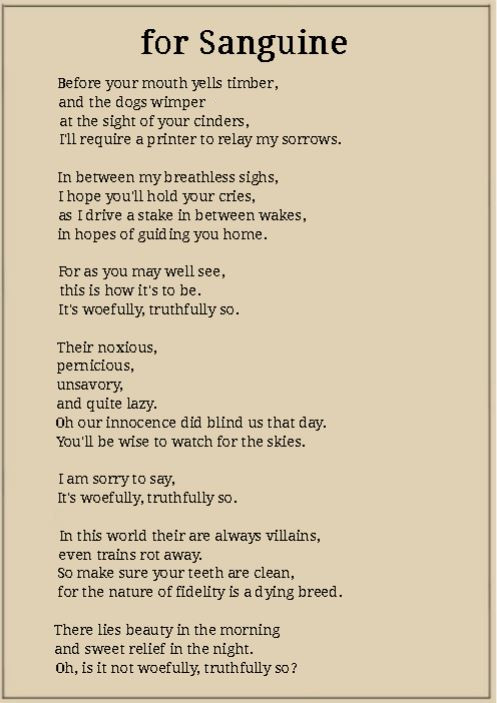 for Sanguine

Before your mouth yells timber,
and the dogs wimper
at the sight of your cinders,
I'll require a printer to relay my sorrows.

In between my breathless sighs,
I hope you'll hold your cries,
as I drive a stake in between wakes,
in hopes of guiding you home.

For as you may well see,
this is how it's to be.
It's woefully, truthfully so.

Their noxious,
pernicious,
unsavory,
and quite lazy.
Oh our innocence did blind us that day.
You'll be wise to watch for the skies.

I am sorry to say,
It's woefully, truthfully so.

In this world their are always villains,
even trains rot away.
So make sure your teeth are clean,
for the nature of fidelity is a dying breed.

There lies beauty in the morning
and sweet relief in the night.
Oh, is it not woefully, truthfully so?